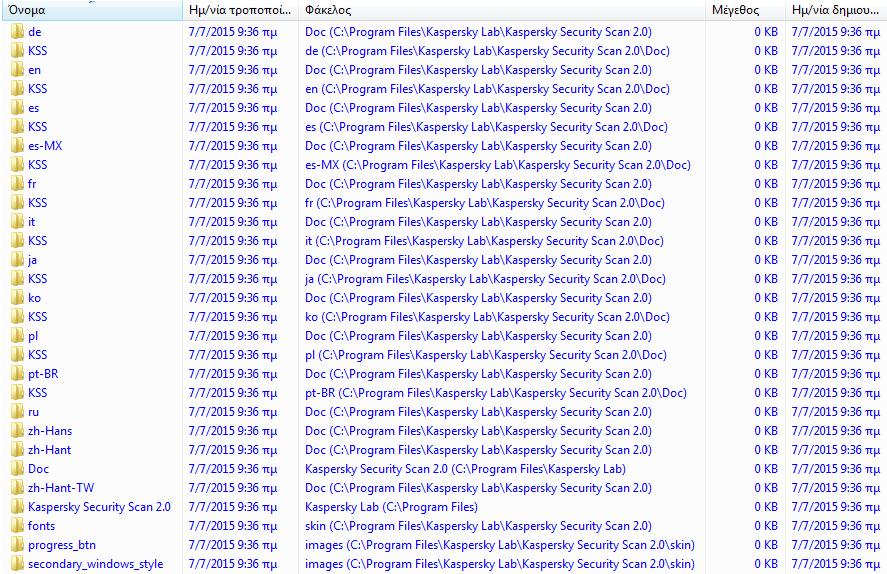 | Όνομα | Ημ/νία τροποποί... | Φάκελος | Μέγεθος | Ημ/νία δημιου... |
|---|---|---|---|---|
| de | 7/7/2015 9:36 πμ | Doc (C:\Program Files\Kaspersky Lab\Kaspersky Security Scan 2.0) | 0 KB | 7/7/2015 9:36 πμ |
| KSS | 7/7/2015 9:36 πμ | de (C:\Program Files\Kaspersky Lab\Kaspersky Security Scan 2.0\Doc) | 0 KB | 7/7/2015 9:36 πμ |
| en | 7/7/2015 9:36 πμ | Doc (C:\Program Files\Kaspersky Lab\Kaspersky Security Scan 2.0) | 0 KB | 7/7/2015 9:36 πμ |
| KSS | 7/7/2015 9:36 πμ | en (C:\Program Files\Kaspersky Lab\Kaspersky Security Scan 2.0\Doc) | 0 KB | 7/7/2015 9:36 πμ |
| es | 7/7/2015 9:36 πμ | Doc (C:\Program Files\Kaspersky Lab\Kaspersky Security Scan 2.0) | 0 KB | 7/7/2015 9:36 πμ |
| KSS | 7/7/2015 9:36 πμ | es (C:\Program Files\Kaspersky Lab\Kaspersky Security Scan 2.0\Doc) | 0 KB | 7/7/2015 9:36 πμ |
| es-MX | 7/7/2015 9:36 πμ | Doc (C:\Program Files\Kaspersky Lab\Kaspersky Security Scan 2.0) | 0 KB | 7/7/2015 9:36 πμ |
| KSS | 7/7/2015 9:36 πμ | es-MX (C:\Program Files\Kaspersky Lab\Kaspersky Security Scan 2.0\Doc) | 0 KB | 7/7/2015 9:36 πμ |
| fr | 7/7/2015 9:36 πμ | Doc (C:\Program Files\Kaspersky Lab\Kaspersky Security Scan 2.0) | 0 KB | 7/7/2015 9:36 πμ |
| KSS | 7/7/2015 9:36 πμ | fr (C:\Program Files\Kaspersky Lab\Kaspersky Security Scan 2.0\Doc) | 0 KB | 7/7/2015 9:36 πμ |
| it | 7/7/2015 9:36 πμ | Doc (C:\Program Files\Kaspersky Lab\Kaspersky Security Scan 2.0) | 0 KB | 7/7/2015 9:36 πμ |
| KSS | 7/7/2015 9:36 πμ | it (C:\Program Files\Kaspersky Lab\Kaspersky Security Scan 2.0\Doc) | 0 KB | 7/7/2015 9:36 πμ |
| ja | 7/7/2015 9:36 πμ | Doc (C:\Program Files\Kaspersky Lab\Kaspersky Security Scan 2.0) | 0 KB | 7/7/2015 9:36 πμ |
| KSS | 7/7/2015 9:36 πμ | ja (C:\Program Files\Kaspersky Lab\Kaspersky Security Scan 2.0\Doc) | 0 KB | 7/7/2015 9:36 πμ |
| ko | 7/7/2015 9:36 πμ | Doc (C:\Program Files\Kaspersky Lab\Kaspersky Security Scan 2.0) | 0 KB | 7/7/2015 9:36 πμ |
| KSS | 7/7/2015 9:36 πμ | ko (C:\Program Files\Kaspersky Lab\Kaspersky Security Scan 2.0\Doc) | 0 KB | 7/7/2015 9:36 πμ |
| pl | 7/7/2015 9:36 πμ | Doc (C:\Program Files\Kaspersky Lab\Kaspersky Security Scan 2.0) | 0 KB | 7/7/2015 9:36 πμ |
| KSS | 7/7/2015 9:36 πμ | pl (C:\Program Files\Kaspersky Lab\Kaspersky Security Scan 2.0\Doc) | 0 KB | 7/7/2015 9:36 πμ |
| pt-BR | 7/7/2015 9:36 πμ | Doc (C:\Program Files\Kaspersky Lab\Kaspersky Security Scan 2.0) | 0 KB | 7/7/2015 9:36 πμ |
| KSS | 7/7/2015 9:36 πμ | pt-BR (C:\Program Files\Kaspersky Lab\Kaspersky Security Scan 2.0\Doc) | 0 KB | 7/7/2015 9:36 πμ |
| ru | 7/7/2015 9:36 πμ | Doc (C:\Program Files\Kaspersky Lab\Kaspersky Security Scan 2.0) | 0 KB | 7/7/2015 9:36 πμ |
| zh-Hans | 7/7/2015 9:36 πμ | Doc (C:\Program Files\Kaspersky Lab\Kaspersky Security Scan 2.0) | 0 KB | 7/7/2015 9:36 πμ |
| zh-Hant | 7/7/2015 9:36 πμ | Doc (C:\Program Files\Kaspersky Lab\Kaspersky Security Scan 2.0) | 0 KB | 7/7/2015 9:36 πμ |
| Doc | 7/7/2015 9:36 πμ | Kaspersky Security Scan 2.0 (C:\Program Files\Kaspersky Lab) | 0 KB | 7/7/2015 9:36 πμ |
| zh-Hant-TW | 7/7/2015 9:36 πμ | Doc (C:\Program Files\Kaspersky Lab\Kaspersky Security Scan 2.0) | 0 KB | 7/7/2015 9:36 πμ |
| Kaspersky Security Scan 2.0 | 7/7/2015 9:36 πμ | Kaspersky Lab (C:\Program Files) | 0 KB | 7/7/2015 9:36 πμ |
| fonts | 7/7/2015 9:36 πμ | skin (C:\Program Files\Kaspersky Lab\Kaspersky Security Scan 2.0) | 0 KB | 7/7/2015 9:36 πμ |
| progress_btn | 7/7/2015 9:36 πμ | images (C:\Program Files\Kaspersky Lab\Kaspersky Security Scan 2.0\skin) | 0 KB | 7/7/2015 9:36 πμ |
| secondary_windows_style | 7/7/2015 9:36 πμ | images (C:\Program Files\Kaspersky Lab\Kaspersky Security Scan 2.0\skin) | 0 KB | 7/7/2015 9:36 πμ |